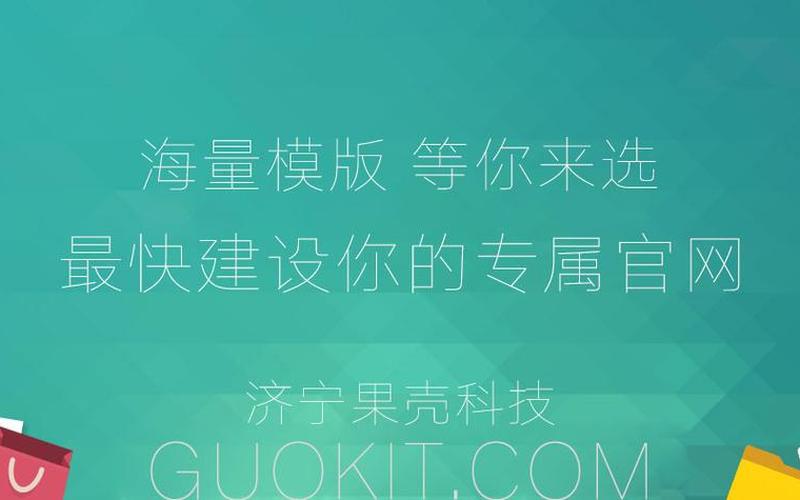 海量模版 等你来选
最快建设你的专属官网

济宁果壳科技
GUOKIT.COM